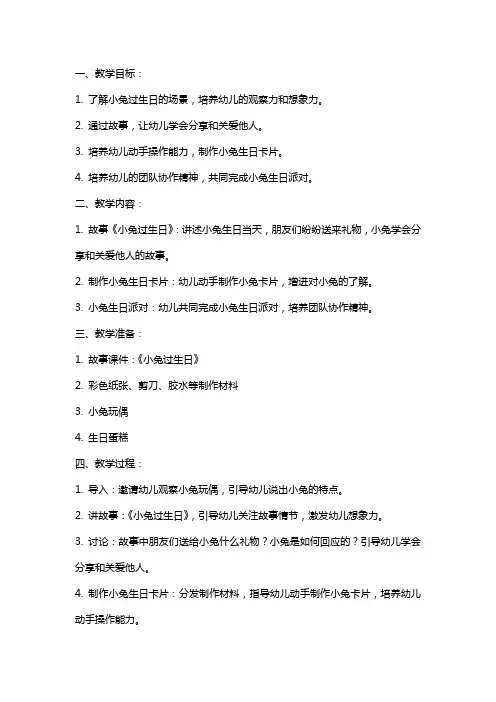 一、教学目标：

1. 了解小兔过生日的场景，培养幼儿的观察力和想象力。

2. 通过故事，让幼儿学会分享和关爱他人。

3. 培养幼儿动手操作能力，制作小兔生日卡片。

4. 培养幼儿的团队协作精神，共同完成小兔生日派对。

二、教学内容：

1. 故事《小兔过生日》：讲述小兔生日当天，朋友们纷纷送来礼物，小兔学会分享和关爱他人的故事。

2. 制作小兔生日卡片：幼儿动手制作小兔卡片，增进对小兔的了解。

3. 小兔生日派对：幼儿共同完成小兔生日派对，培养团队协作精神。

三、教学准备：

1. 故事课件：《小兔过生日》

2. 彩色纸张、剪刀、胶水等制作材料

3. 小兔玩偶

4. 生日蛋糕

四、教学过程：

1. 导入：邀请幼儿观察小兔玩偶，引导幼儿说出小兔的特点。

2. 讲故事：《小兔过生日》，引导幼儿关注故事情节，激发幼儿想象力。

3. 讨论：故事中朋友们送给小兔什么礼物？小兔是如何回应的？引导幼儿学会分享和关爱他人。

4. 制作小兔生日卡片：分发制作材料，指导幼儿动手制作小兔卡片，培养幼儿动手操作能力。